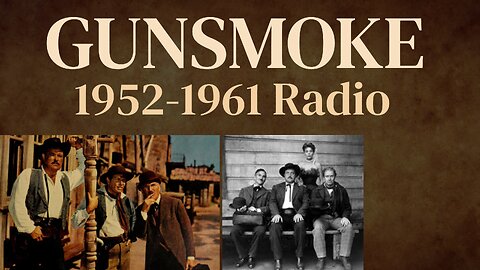 GUNSMOKE
1952-1961 Radio